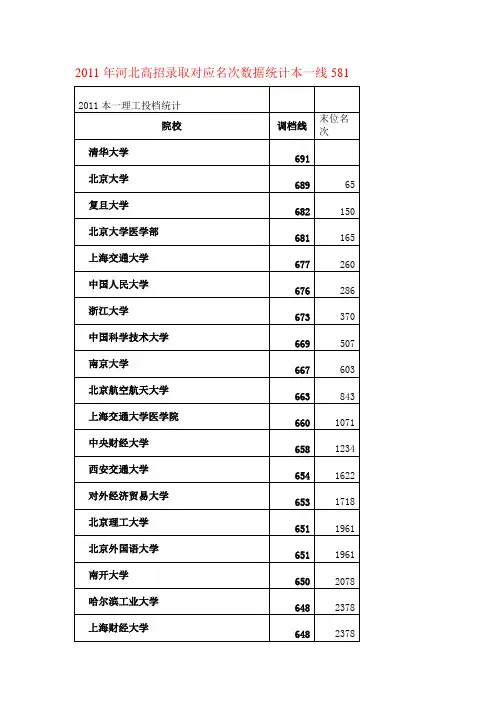 2011 年河北高招录取对应名次数据统计本一线 581

| 2011 本一理工投档统计 | | |
|---|---|---|
| 院校 | 调档线 | 末位名次 |
| 清华大学 | 691 | |
| 北京大学 | 689 | 65 |
| 复旦大学 | 682 | 150 |
| 北京大学医学部 | 681 | 165 |
| 上海交通大学 | 677 | 260 |
| 中国人民大学 | 676 | 286 |
| 浙江大学 | 673 | 370 |
| 中国科学技术大学 | 669 | 507 |
| 南京大学 | 667 | 603 |
| 北京航空航天大学 | 663 | 843 |
| 上海交通大学医学院 | 660 | 1071 |
| 中央财经大学 | 658 | 1234 |
| 西安交通大学 | 654 | 1622 |
| 对外经济贸易大学 | 653 | 1718 |
| 北京理工大学 | 651 | 1961 |
| 北京外国语大学 | 651 | 1961 |
| 南开大学 | 650 | 2078 |
| 哈尔滨工业大学 | 648 | 2378 |
| 上海财经大学 | 648 | 2378 |